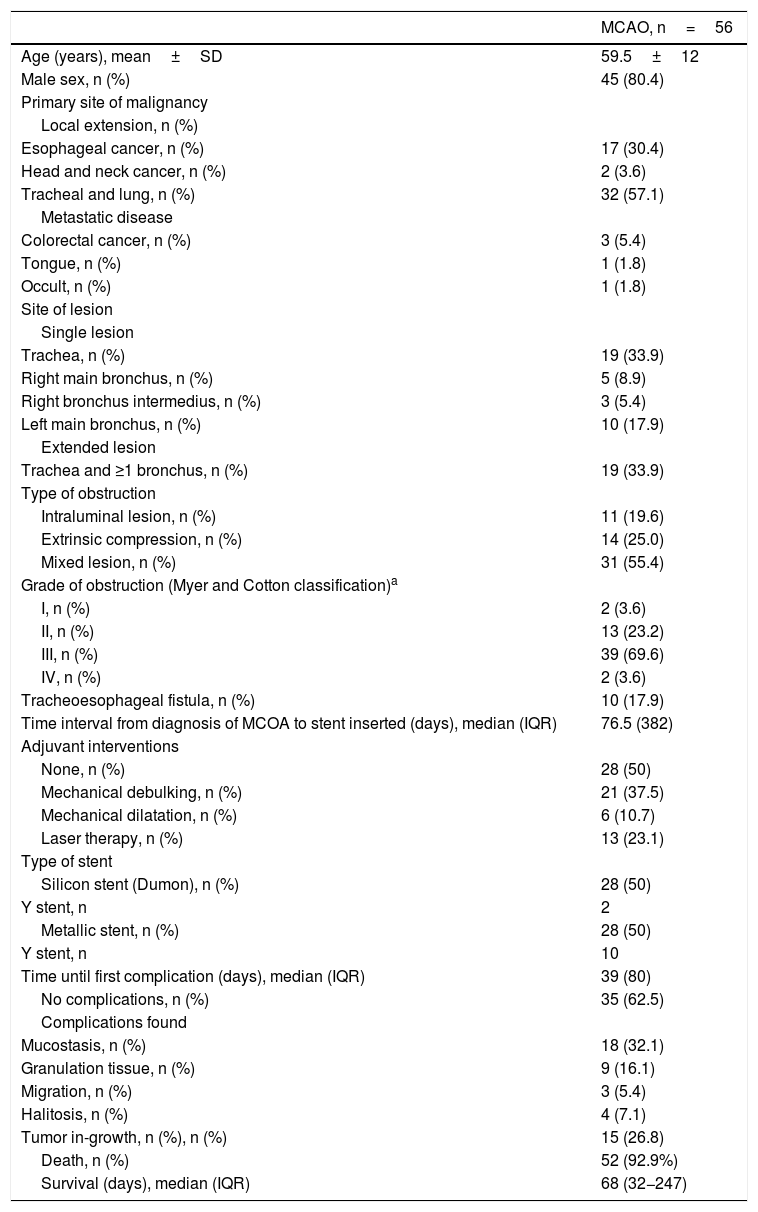 |  | MCAO, n = 56 |
|---|---|
| Age (years), mean ± SD | 59.5 ± 12 |
| Male sex, n (%) | 45 (80.4) |
| Primary site of malignancy |  |
| Local extension, n (%) |  |
| Esophageal cancer, n (%) | 17 (30.4) |
| Head and neck cancer, n (%) | 2 (3.6) |
| Tracheal and lung, n (%) | 32 (57.1) |
| Metastatic disease |  |
| Colorectal cancer, n (%) | 3 (5.4) |
| Tongue, n (%) | 1 (1.8) |
| Occult, n (%) | 1 (1.8) |
| Site of lesion |  |
| Single lesion |  |
| Trachea, n (%) | 19 (33.9) |
| Right main bronchus, n (%) | 5 (8.9) |
| Right bronchus intermedius, n (%) | 3 (5.4) |
| Left main bronchus, n (%) | 10 (17.9) |
| Extended lesion |  |
| Trachea and ≥1 bronchus, n (%) | 19 (33.9) |
| Type of obstruction |  |
| Intraluminal lesion, n (%) | 11 (19.6) |
| Extrinsic compression, n (%) | 14 (25.0) |
| Mixed lesion, n (%) | 31 (55.4) |
| Grade of obstruction (Myer and Cotton classification)$^a$ |  |
| I, n (%) | 2 (3.6) |
| II, n (%) | 13 (23.2) |
| III, n (%) | 39 (69.6) |
| IV, n (%) | 2 (3.6) |
| Tracheoesophageal fistula, n (%) | 10 (17.9) |
| Time interval from diagnosis of MCOA to stent inserted (days), median (IQR) | 76.5 (382) |
| Adjuvant interventions |  |
| None, n (%) | 28 (50) |
| Mechanical debulking, n (%) | 21 (37.5) |
| Mechanical dilatation, n (%) | 6 (10.7) |
| Laser therapy, n (%) | 13 (23.1) |
| Type of stent |  |
| Silicon stent (Dumon), n (%) | 28 (50) |
| Y stent, n | 2 |
| Metallic stent, n (%) | 28 (50) |
| Y stent, n | 10 |
| Time until first complication (days), median (IQR) | 39 (80) |
| No complications, n (%) | 35 (62.5) |
| Complications found |  |
| Mucostasis, n (%) | 18 (32.1) |
| Granulation tissue, n (%) | 9 (16.1) |
| Migration, n (%) | 3 (5.4) |
| Halitosis, n (%) | 4 (7.1) |
| Tumor in-growth, n (%), n (%) | 15 (26.8) |
| Death, n (%) | 52 (92.9%) |
| Survival (days), median (IQR) | 68 (32–247) |